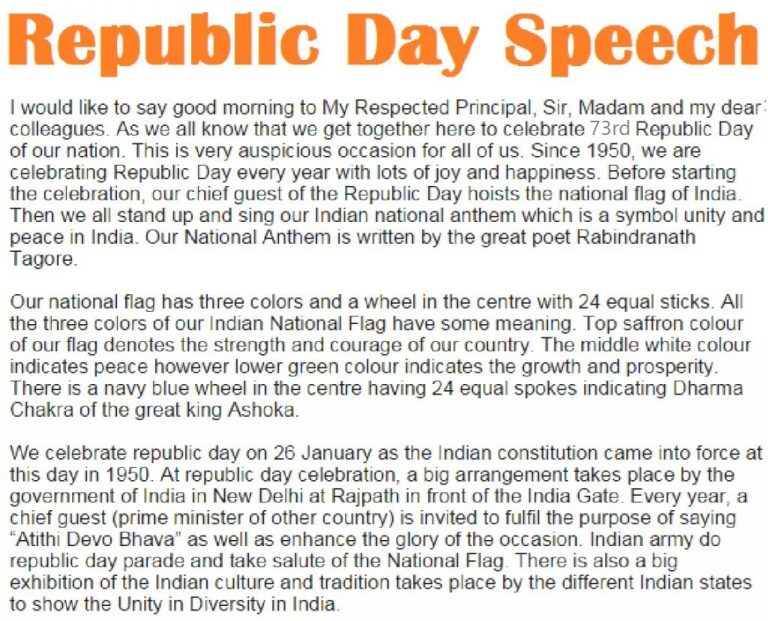 Republic Day Speech

I would like to say good morning to My Respected Principal, Sir, Madam and my dear colleagues. As we all know that we get together here to celebrate 73rd Republic Day of our nation. This is very auspicious occasion for all of us. Since 1950, we are celebrating Republic Day every year with lots of joy and happiness. Before starting the celebration, our chief guest of the Republic Day hoists the national flag of India. Then we all stand up and sing our Indian national anthem which is a symbol unity and peace in India. Our National Anthem is written by the great poet Rabindranath Tagore.

Our national flag has three colors and a wheel in the centre with 24 equal sticks. All the three colors of our Indian National Flag have some meaning. Top saffron colour of our flag denotes the strength and courage of our country. The middle white colour indicates peace however lower green colour indicates the growth and prosperity. There is a navy blue wheel in the centre having 24 equal spokes indicating Dharma Chakra of the great king Ashoka.

We celebrate republic day on 26 January as the Indian constitution came into force at this day in 1950. At republic day celebration, a big arrangement takes place by the government of India in New Delhi at Rajpath in front of the India Gate. Every year, a chief guest (prime minister of other country) is invited to fulfil the purpose of saying "Atithi Devo Bhava" as well as enhance the glory of the occasion. Indian army do republic day parade and take salute of the National Flag. There is also a big exhibition of the Indian culture and tradition takes place by the different Indian states to show the Unity in Diversity in India.